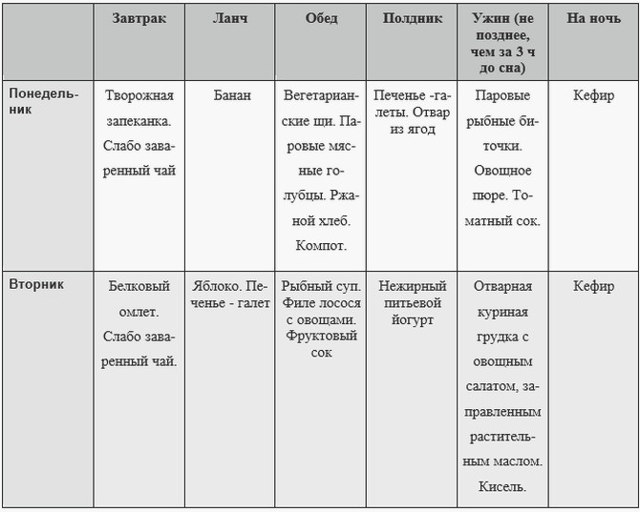 |  | Завтрак | Ланч | Обед | Полдник | Ужин (не позднее, чем за 3 ч до сна) | На ночь |
|---|---|---|---|---|---|---|
| Понедельник | Творожная запеканка. Слабо заваренный чай | Банан | Вегетарианские щи. Паровые мясные голубцы. Ржаной хлеб. Компот. | Печенье -галеты. Отвар из ягод | Паровые рыбные биточки. Овощное пюре. Томатный сок. | Кефир |
| Вторник | Белковый омлет. Слабо заваренный чай. | Яблоко. Печенье - галет | Рыбный суп. Филе лосося с овощами. Фруктовый сок | Нежирный питьевой йогурт | Отварная куриная грудка с овощным салатом, заправленным растительным маслом. Кисель. | Кефир |